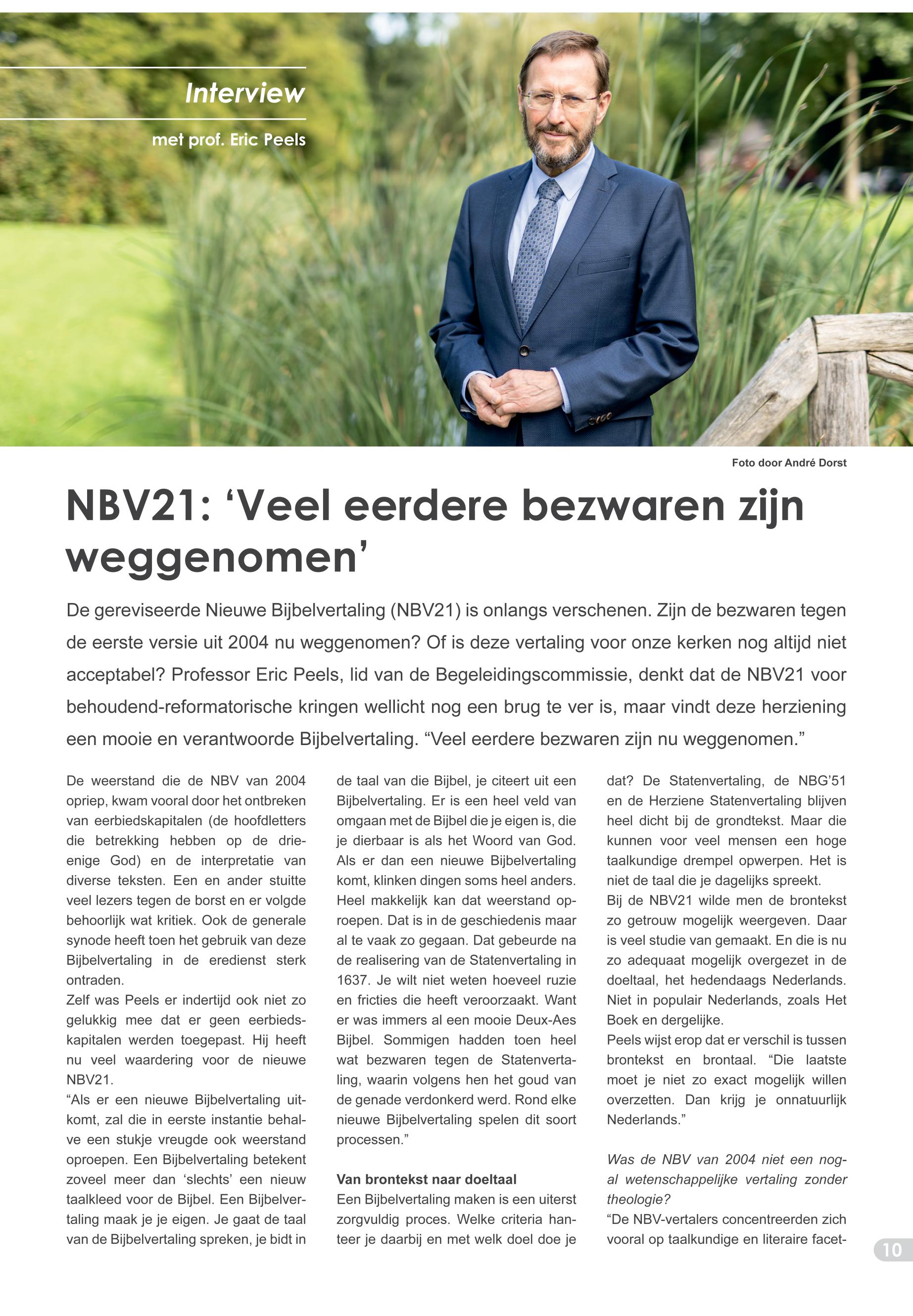 Interview

met prof. Eric Peels

Foto door André Dorst

NBV21: ‘Veel eerdere bezwaren zijn weggenomen’

De gereviseerde Nieuwe Bijbelvertaling (NBV21) is onlangs verschenen. Zijn de bezwaren tegen de eerste versie uit 2004 nu weggenomen? Of is deze vertaling voor onze kerken nog altijd niet acceptabel? Professor Eric Peels, lid van de Begeleidingscommissie, denkt dat de NBV21 voor behoudend-reformatorische kringen wellicht nog een brug te ver is, maar vindt deze herziening een mooie en verantwoorde Bijbelvertaling. “Veel eerdere bezwaren zijn nu weggenomen.”

De weerstand die de NBV van 2004 opriep, kwam vooral door het ontbreken van eerbiedskapitalen (de hoofdletters die betrekking hebben op de drie-enige God) en de interpretatie van diverse teksten. Een en ander stuitte veel lezers tegen de borst en er volgde behoorlijk wat kritiek. Ook de generale synode heeft toen het gebruik van deze Bijbelvertaling in de eredienst sterk ontraden.
Zelf was Peels er indertijd ook niet zo gelukkig mee dat er geen eerbiedskapitalen werden toegepast. Hij heeft nu veel waardering voor de nieuwe NBV21.
“Als er een nieuwe Bijbelvertaling uitkomt, zal die in eerste instantie behalve een stukje vreugde ook weerstand oproepen. Een Bijbelvertaling betekent zoveel meer dan ‘slechts’ een nieuw taalkleed voor de Bijbel. Een Bijbelvertaling maak je je eigen. Je gaat de taal van de Bijbelvertaling spreken, je bidt in de taal van die Bijbel, je citeert uit een Bijbelvertaling. Er is een heel veld van omgaan met de Bijbel die je eigen is, die je dierbaar is als het Woord van God. Als er dan een nieuwe Bijbelvertaling komt, klinken dingen soms heel anders. Heel makkelijk kan dat weerstand oproepen. Dat is in de geschiedenis maar al te vaak zo gegaan. Dat gebeurde na de realisering van de Statenvertaling in 1637. Je wilt niet weten hoeveel ruzie en fricties die heeft veroorzaakt. Want er was immers al een mooie Deux-Aes Bijbel. Sommigen hadden toen heel wat bezwaren tegen de Statenvertaling, waarin volgens hen het goud van de genade verdonkerd werd. Rond elke nieuwe Bijbelvertaling spelen dit soort processen.”

Van brontekst naar doeltaal
Een Bijbelvertaling maken is een uiterst zorgvuldig proces. Welke criteria hanteer je daarbij en met welk doel doe je dat? De Statenvertaling, de NBG’51 en de Herziene Statenvertaling blijven heel dicht bij de grondtekst. Maar die kunnen voor veel mensen een hoge taalkundige drempel opwerpen. Het is niet de taal die je dagelijks spreekt.
Bij de NBV21 wilde men de brontekst zo getrouw mogelijk weergeven. Daar is veel studie van gemaakt. En die is nu zo adequaat mogelijk overgezet in de doeltaal, het hedendaags Nederlands. Niet in populair Nederlands, zoals Het Boek en dergelijke.
Peels wijst erop dat er verschil is tussen brontekst en brontaal. “Die laatste moet je niet zo exact mogelijk willen overzetten. Dan krijg je onnatuurlijk Nederlands.”

Was de NBV van 2004 niet een nogal wetenschappelijke vertaling zonder theologie?
“De NBV-vertalers concentreerden zich vooral op taalkundige en literaire facet-

10